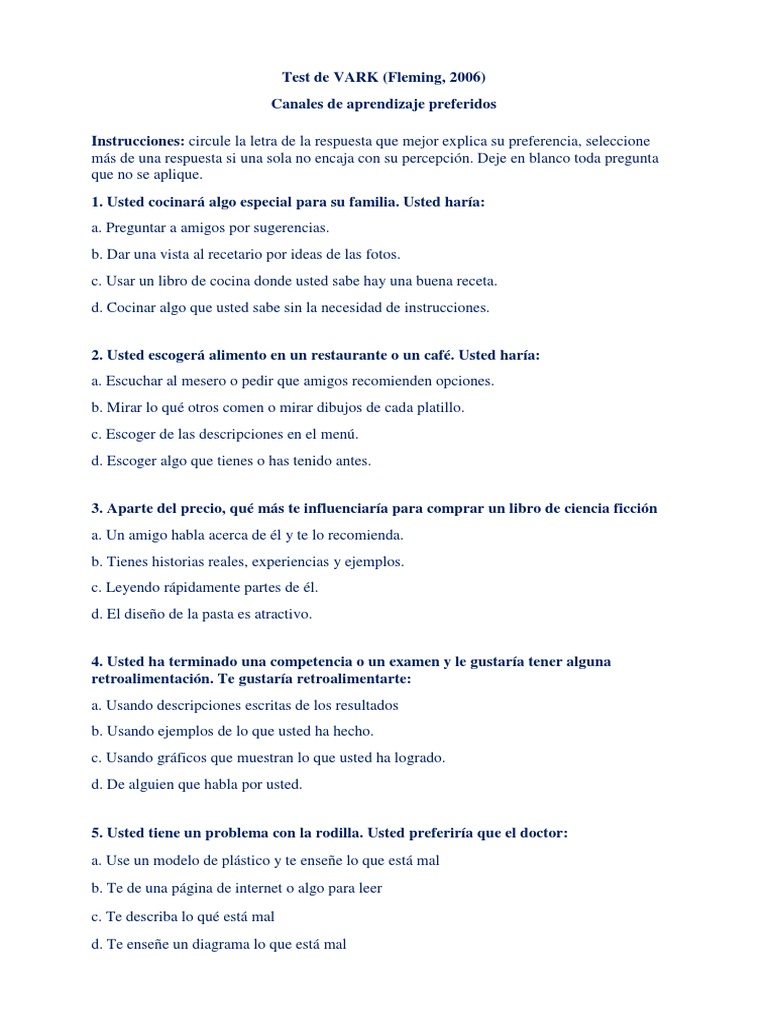 Test de VARK (Fleming, 2006)

Canales de aprendizaje preferidos

Instrucciones: circule la letra de la respuesta que mejor explica su preferencia, seleccione más de una respuesta si una sola no encaja con su percepción. Deje en blanco toda pregunta que no se aplique.

1. Usted cocinará algo especial para su familia. Usted haría:

a. Preguntar a amigos por sugerencias.

b. Dar una vista al recetario por ideas de las fotos.

c. Usar un libro de cocina donde usted sabe hay una buena receta.

d. Cocinar algo que usted sabe sin la necesidad de instrucciones.

2. Usted escogerá alimento en un restaurante o un café. Usted haría:

a. Escuchar al mesero o pedir que amigos recomienden opciones.

b. Mirar lo qué otros comen o mirar dibujos de cada platillo.

c. Escoger de las descripciones en el menú.

d. Escoger algo que tienes o has tenido antes.

3. Aparte del precio, qué más te influenciaría para comprar un libro de ciencia ficción

a. Un amigo habla acerca de él y te lo recomienda.

b. Tienes historias reales, experiencias y ejemplos.

c. Leyendo rápidamente partes de él.

d. El diseño de la pasta es atractivo.

4. Usted ha terminado una competencia o un examen y le gustaría tener alguna retroalimentación. Te gustaría retroalimentarte:

a. Usando descripciones escritas de los resultados

b. Usando ejemplos de lo que usted ha hecho.

c. Usando gráficos que muestran lo que usted ha logrado.

d. De alguien que habla por usted.

5. Usted tiene un problema con la rodilla. Usted preferiría que el doctor:

a. Use un modelo de plástico y te enseñe lo que está mal

b. Te de una página de internet o algo para leer

c. Te describa lo qué está mal

d. Te enseñe un diagrama lo que está mal